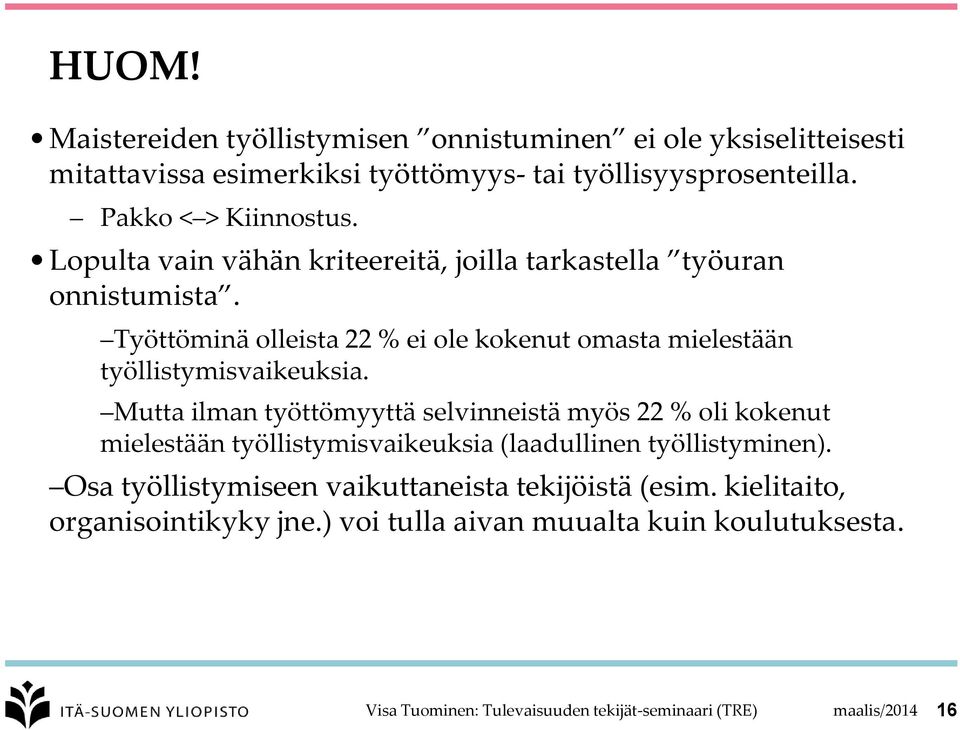 HUOM!

• Maistereiden työllistymisen ”onnistuminen” ei ole yksiselitteisesti mitattavissa esimerkiksi työttömyys- tai työllisyysprosenteilla.

– Pakko <–> Kiinnostus.

• Lopulta vain vähän kriteereitä, joilla tarkastella ”työuran onnistumista”.

–Työttöminä olleista 22 % ei ole kokenut omasta mielestään työllistymisvaikeuksia.

–Mutta ilman työttömyyttä selvinneistä myös 22 % oli kokenut mielestään työllistymisvaikeuksia (laadullinen työllistyminen).

–Osa työllistymiseen vaikuttaneista tekijöistä (esim. kielitaito, organisointikyky jne.) voi tulla aivan muualta kuin koulutuksesta.

ITÄ-SUOMEN YLIOPISTO

Visa Tuominen: Tulevaisuuden tekijät-seminaari (TRE)

maalis/2014

16